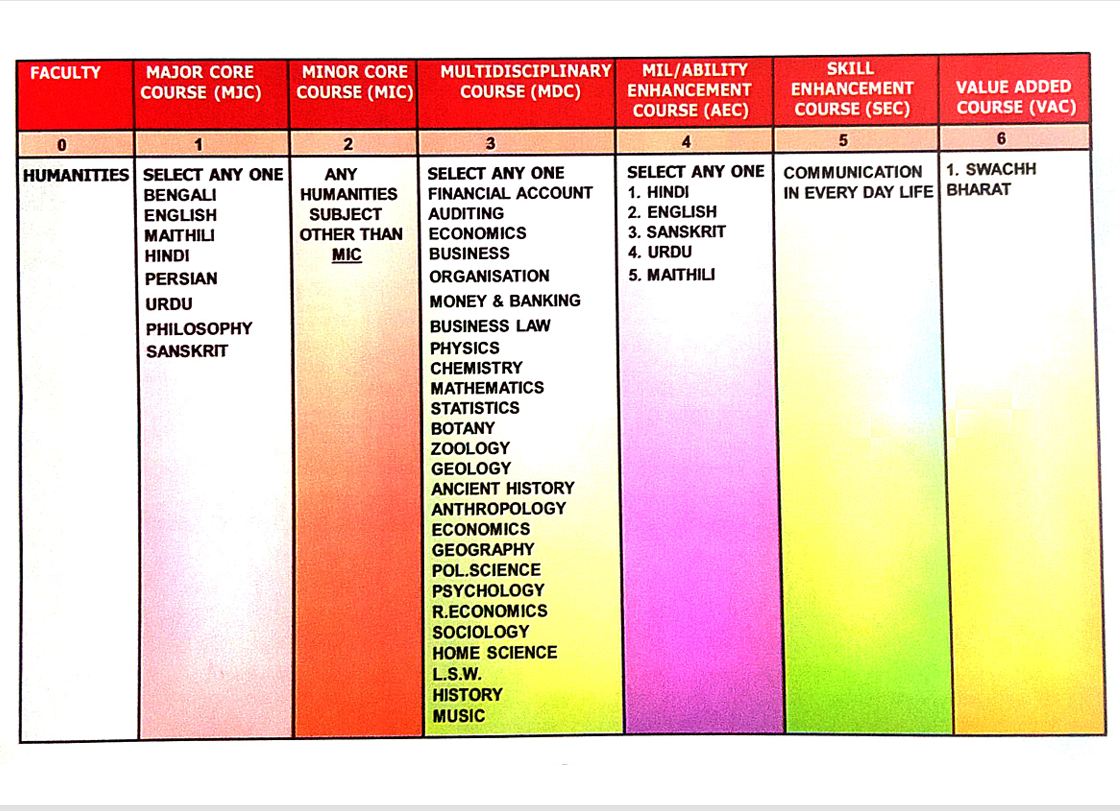 | FACULTY | MAJOR CORE COURSE (MJC) | MINOR CORE COURSE (MIC) | MULTIDISCIPLINARY COURSE (MDC) | MIL/ABILITY ENHANCEMENT COURSE (AEC) | SKILL ENHANCEMENT COURSE (SEC) | VALUE ADDED COURSE (VAC) |
|---|---|---|---|---|---|---|
| 0 | 1 | 2 | 3 | 4 | 5 | 6 |
| HUMANITIES | SELECT ANY ONE BENGALI ENGLISH MAITHILI HINDI PERSIAN URDU PHILOSOPHY SANSKRIT | ANY HUMANITIES SUBJECT OTHER THAN MIC | SELECT ANY ONE FINANCIAL ACCOUNT AUDITING ECONOMICS BUSINESS ORGANISATION MONEY & BANKING BUSINESS LAW PHYSICS CHEMISTRY MATHEMATICS STATISTICS BOTANY ZOOLOGY GEOLOGY ANCIENT HISTORY ANTHROPOLOGY ECONOMICS GEOGRAPHY POL.SCIENCE PSYCHOLOGY R.ECONOMICS SOCIOLOGY HOME SCIENCE L.S.W. HISTORY MUSIC | SELECT ANY ONE 1. HINDI 2. ENGLISH 3. SANSKRIT 4. URDU 5. MAITHILI | COMMUNICATION IN EVERY DAY LIFE | 1. SWACHH BHARAT |